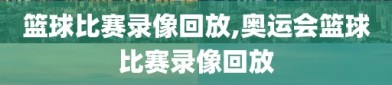 篮球比赛录像回放,奥运会篮球比赛录像回放